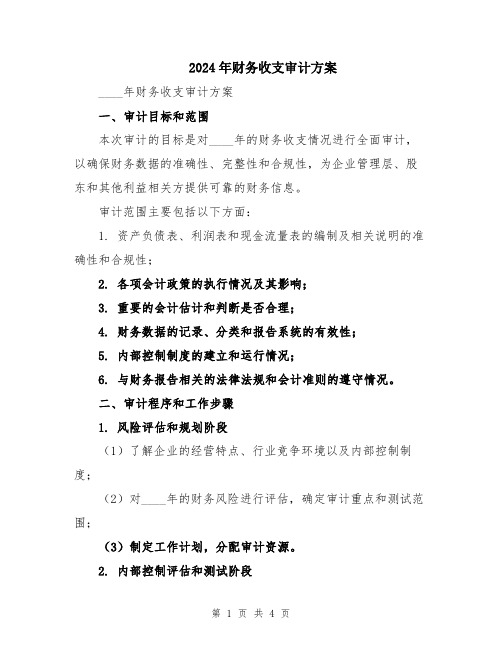 2024年财务收支审计方案

____年财务收支审计方案

一、审计目标和范围

本次审计的目标是对____年的财务收支情况进行全面审计，以确保财务数据的准确性、完整性和合规性，为企业管理层、股东和其他利益相关方提供可靠的财务信息。

审计范围主要包括以下方面：

1. 资产负债表、利润表和现金流量表的编制及相关说明的准确性和合规性；

2. 各项会计政策的执行情况及其影响；

3. 重要的会计估计和判断是否合理；

4. 财务数据的记录、分类和报告系统的有效性；

5. 内部控制制度的建立和运行情况；

6. 与财务报告相关的法律法规和会计准则的遵守情况。

二、审计程序和工作步骤

1. 风险评估和规划阶段

（1）了解企业的经营特点、行业竞争环境以及内部控制制度；

（2）对____年的财务风险进行评估，确定审计重点和测试范围；

（3）制定工作计划，分配审计资源。

2. 内部控制评估和测试阶段

第 1 页 共 4 页